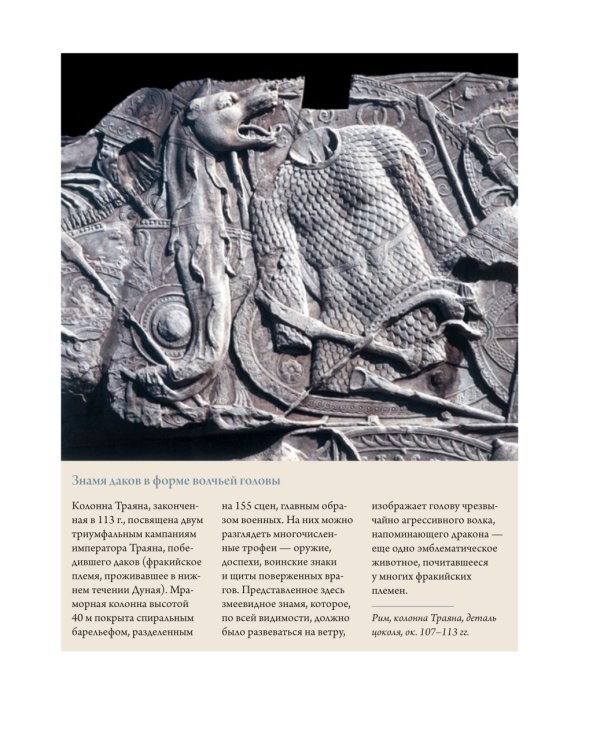 Знамя даков в форме волчьей головы

Колонна Траяна, законченная в 113 г., посвящена двум триумфальным кампаниям императора Траяна, победившего даков (фракийское племя, проживавшее в нижнем течении Дуная). Мраморная колонна высотой 40 м покрыта спиральным барельефом, разделенным на 155 сцен, главным образом военных. На них можно разглядеть многочисленные трофеи — оружие, доспехи, воинские знаки и щиты поверженных врагов. Представленное здесь змеевидное знамя, которое, по всей видимости, должно было развеваться на ветру, изображает голову чрезвычайно агрессивного волка, напоминающего дракона — еще одно эмблематическое животное, почитавшееся у многих фракийских племен.

Рим, колонна Траяна, деталь цоколя, ок. 107–113 гг.